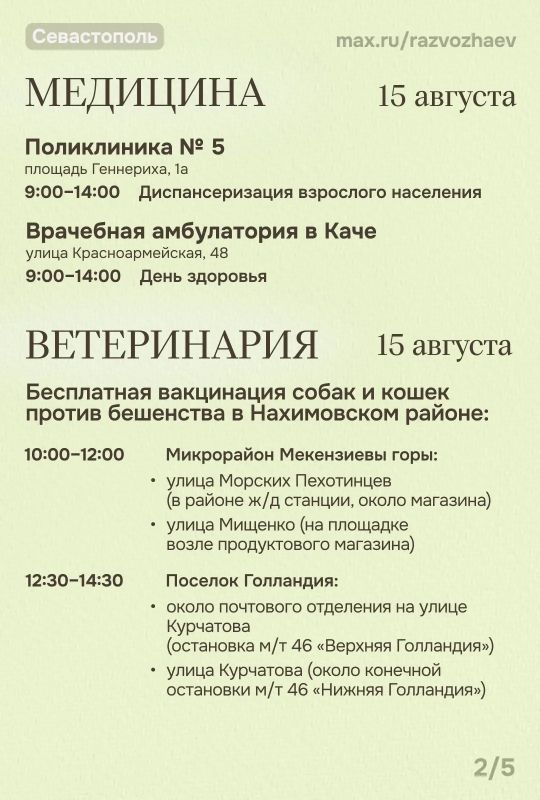 Севастополь

max.ru/razvozhaev

МЕДИЦИНА

15 августа

Поликлиника № 5
площадь Геннериха, 1а
9:00–14:00 Диспансеризация взрослого населения

Врачебная амбулатория в Каче
улица Красноармейская, 48
9:00–14:00 День здоровья

ВЕТЕРИНАРИЯ

15 августа

Бесплатная вакцинация собак и кошек против бешенства в Нахимовском районе:

10:00–12:00 Микрорайон Мекензиевы горы:
• улица Морских Пехотинцев (в районе ж/д станции, около магазина)
• улица Мищенко (на площадке возле продуктового магазина)

12:30–14:30 Поселок Голландия:
• около почтового отделения на улице Курчатова (остановка м/т 46 «Верхняя Голландия»)
• улица Курчатова (около конечной остановки м/т 46 «Нижняя Голландия»)

2/5